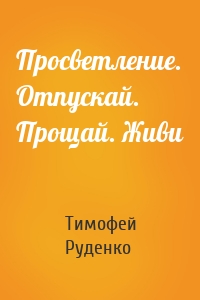 Просветление. Отпускай. Прощай. Живи

Тимофей Руденко